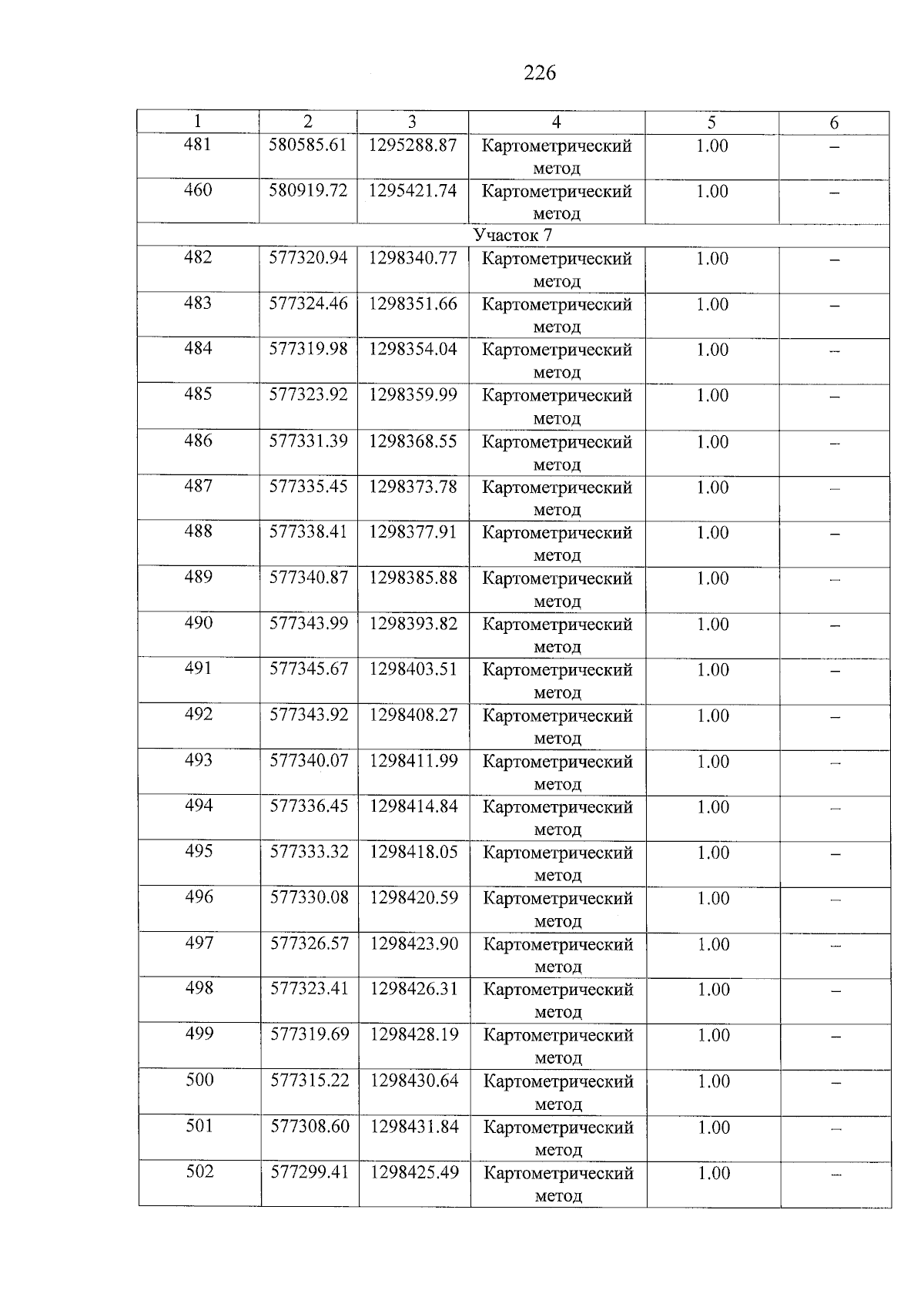 226

| 1 | 2 | 3 | 4 | 5 | 6 |
|---|---|---|---|---|---|
| 481 | 580585.61 | 1295288.87 | Картометрический метод | 1.00 | – |
| 460 | 580919.72 | 1295421.74 | Картометрический метод | 1.00 | – |
| Участок 7 | | | | | |
| 482 | 577320.94 | 1298340.77 | Картометрический метод | 1.00 | – |
| 483 | 577324.46 | 1298351.66 | Картометрический метод | 1.00 | – |
| 484 | 577319.98 | 1298354.04 | Картометрический метод | 1.00 | – |
| 485 | 577323.92 | 1298359.99 | Картометрический метод | 1.00 | – |
| 486 | 577331.39 | 1298368.55 | Картометрический метод | 1.00 | – |
| 487 | 577335.45 | 1298373.78 | Картометрический метод | 1.00 | – |
| 488 | 577338.41 | 1298377.91 | Картометрический метод | 1.00 | – |
| 489 | 577340.87 | 1298385.88 | Картометрический метод | 1.00 | – |
| 490 | 577343.99 | 1298393.82 | Картометрический метод | 1.00 | – |
| 491 | 577345.67 | 1298403.51 | Картометрический метод | 1.00 | – |
| 492 | 577343.92 | 1298408.27 | Картометрический метод | 1.00 | – |
| 493 | 577340.07 | 1298411.99 | Картометрический метод | 1.00 | – |
| 494 | 577336.45 | 1298414.84 | Картометрический метод | 1.00 | – |
| 495 | 577333.32 | 1298418.05 | Картометрический метод | 1.00 | – |
| 496 | 577330.08 | 1298420.59 | Картометрический метод | 1.00 | – |
| 497 | 577326.57 | 1298423.90 | Картометрический метод | 1.00 | – |
| 498 | 577323.41 | 1298426.31 | Картометрический метод | 1.00 | – |
| 499 | 577319.69 | 1298428.19 | Картометрический метод | 1.00 | – |
| 500 | 577315.22 | 1298430.64 | Картометрический метод | 1.00 | – |
| 501 | 577308.60 | 1298431.84 | Картометрический метод | 1.00 | – |
| 502 | 577299.41 | 1298425.49 | Картометрический метод | 1.00 | – |